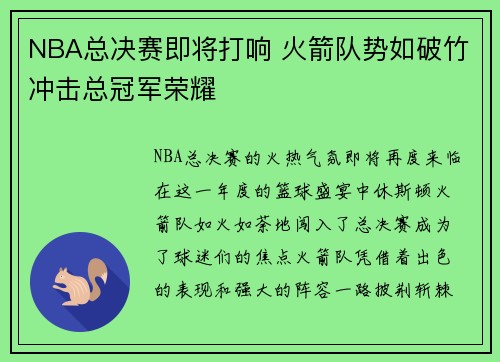 NBA总决赛即将打响 火箭队势如破竹冲击总冠军荣耀

NBA总决赛的火热气氛即将再度来临在这一年度的篮球盛宴中休斯顿火箭队如火如荼地闯入了总决赛成为了球迷们的焦点火箭队凭借着出色的表现和强大的阵容一路披荆斩棘